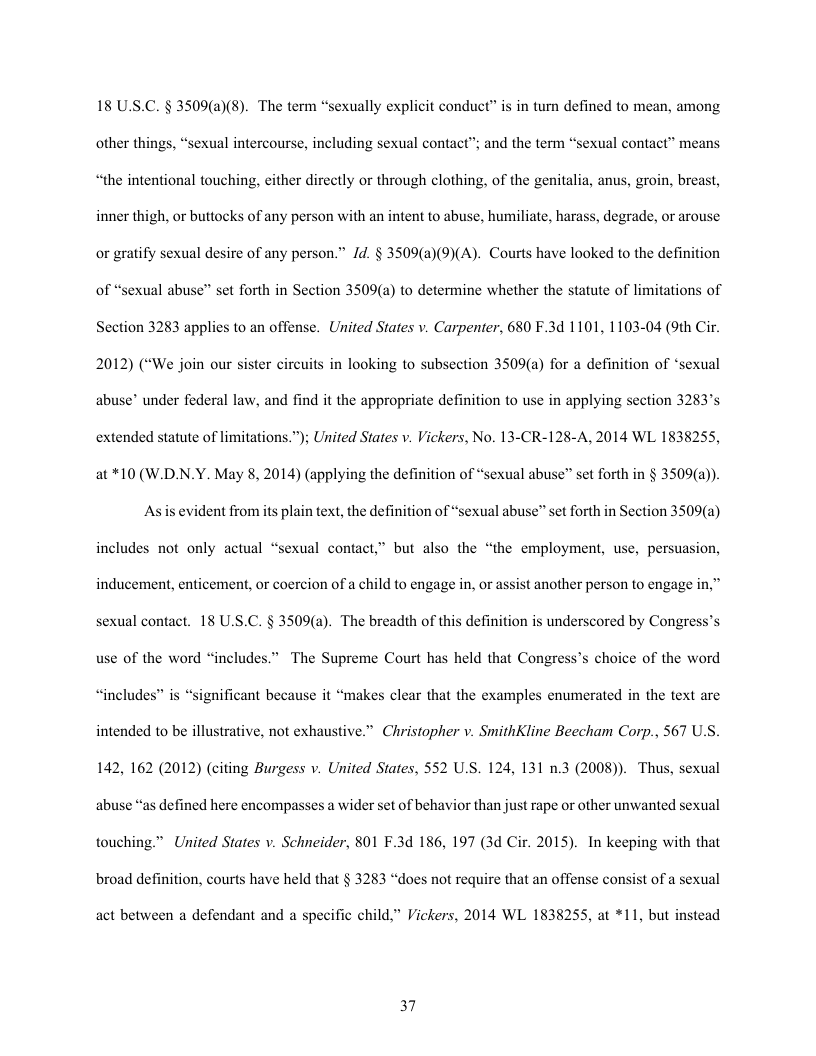 18 U.S.C. § 3509(a)(8). The term “sexually explicit conduct” is in turn defined to mean, among other things, “sexual intercourse, including sexual contact”; and the term “sexual contact” means “the intentional touching, either directly or through clothing, of the genitalia, anus, groin, breast, inner thigh, or buttocks of any person with an intent to abuse, humiliate, harass, degrade, or arouse or gratify sexual desire of any person.” Id. § 3509(a)(9)(A). Courts have looked to the definition of “sexual abuse” set forth in Section 3509(a) to determine whether the statute of limitations of Section 3283 applies to an offense. United States v. Carpenter, 680 F.3d 1101, 1103-04 (9th Cir. 2012) (“We join our sister circuits in looking to subsection 3509(a) for a definition of ‘sexual abuse’ under federal law, and find it the appropriate definition to use in applying section 3283’s extended statute of limitations.”); United States v. Vickers, No. 13-CR-128-A, 2014 WL 1838255, at *10 (W.D.N.Y. May 8, 2014) (applying the definition of “sexual abuse” set forth in § 3509(a)).

As is evident from its plain text, the definition of “sexual abuse” set forth in Section 3509(a) includes not only actual “sexual contact,” but also the “the employment, use, persuasion, inducement, enticement, or coercion of a child to engage in, or assist another person to engage in,” sexual contact. 18 U.S.C. § 3509(a). The breadth of this definition is underscored by Congress’s use of the word “includes.” The Supreme Court has held that Congress’s choice of the word “includes” is “significant because it “makes clear that the examples enumerated in the text are intended to be illustrative, not exhaustive.” Christopher v. SmithKline Beecham Corp., 567 U.S. 142, 162 (2012) (citing Burgess v. United States, 552 U.S. 124, 131 n.3 (2008)). Thus, sexual abuse “as defined here encompasses a wider set of behavior than just rape or other unwanted sexual touching.” United States v. Schneider, 801 F.3d 186, 197 (3d Cir. 2015). In keeping with that broad definition, courts have held that § 3283 “does not require that an offense consist of a sexual act between a defendant and a specific child,” Vickers, 2014 WL 1838255, at *11, but instead

37